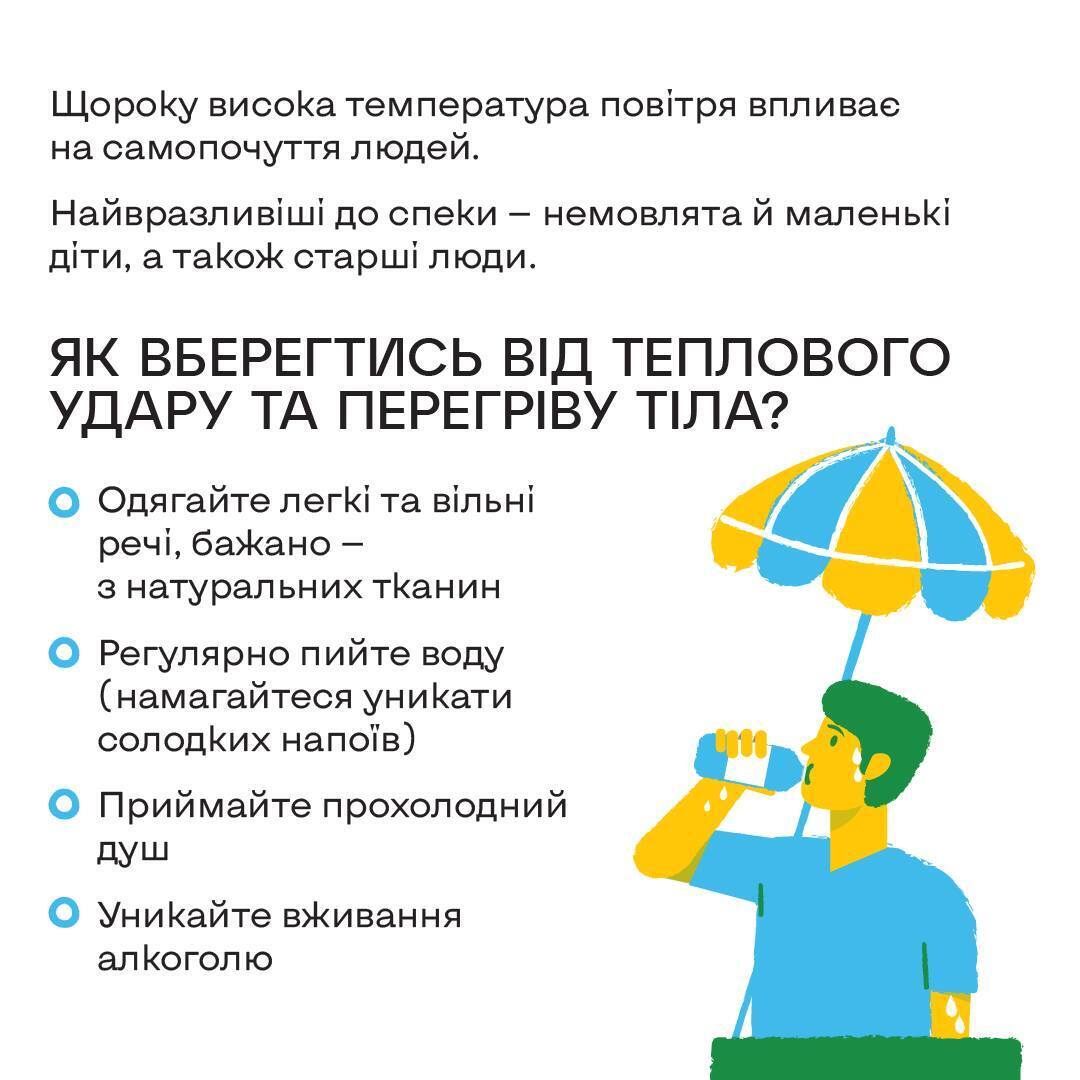 Щороку висока температура повітря впливає на самопочуття людей.

Найвразливіші до спеки – немовлята й маленькі діти, а також старші люди.

ЯК ВБЕРЕГТИСЬ ВІД ТЕПЛОВОГО УДАРУ ТА ПЕРЕГРІВУ ТІЛА?

Одягайте легкі та вільні речі, бажано – з натуральних тканин

Регулярно пийте воду (намагайтеся уникати солодких напоїв)

Приймайте прохолодний душ

Уникайте вживання алкоголю